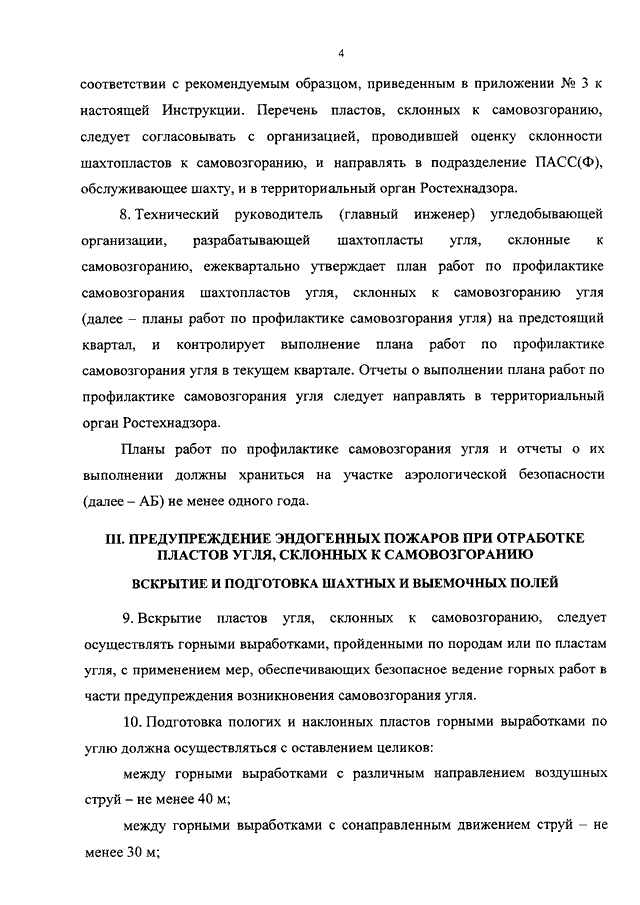 4

соответствии с рекомендуемым образцом, приведенным в приложении № 3 к настоящей Инструкции. Перечень пластов, склонных к самовозгоранию, следует согласовывать с организацией, проводившей оценку склонности шахтопластов к самовозгоранию, и направлять в подразделение ПАСС(Ф), обслуживающее шахту, и в территориальный орган Ростехнадзора.

8. Технический руководитель (главный инженер) угледобывающей организации, разрабатывающей шахтопласты угля, склонные к самовозгоранию, ежеквартально утверждает план работ по профилактике самовозгорания шахтопластов угля, склонных к самовозгоранию угля (далее – планы работ по профилактике самовозгорания угля) на предстоящий квартал, и контролирует выполнение плана работ по профилактике самовозгорания угля в текущем квартале. Отчеты о выполнении плана работ по профилактике самовозгорания угля следует направлять в территориальный орган Ростехнадзора.

Планы работ по профилактике самовозгорания угля и отчеты о их выполнении должны храниться на участке аэрологической безопасности (далее – АБ) не менее одного года.

III. ПРЕДУПРЕЖДЕНИЕ ЭНДОГЕННЫХ ПОЖАРОВ ПРИ ОТРАБОТКЕ ПЛАСТОВ УГЛЯ, СКЛОННЫХ К САМОВОЗГОРАНИЮ

ВСКРЫТИЕ И ПОДГОТОВКА ШАХТНЫХ И ВЫЕМОЧНЫХ ПОЛЕЙ

9. Вскрытие пластов угля, склонных к самовозгоранию, следует осуществлять горными выработками, пройденными по породам или по пластам угля, с применением мер, обеспечивающих безопасное ведение горных работ в части предупреждения возникновения самовозгорания угля.

10. Подготовка пологих и наклонных пластов горными выработками по углю должна осуществляться с оставлением целиков:

между горными выработками с различным направлением воздушных струй – не менее 40 м;

между горными выработками с сонаправленным движением струй – не менее 30 м;